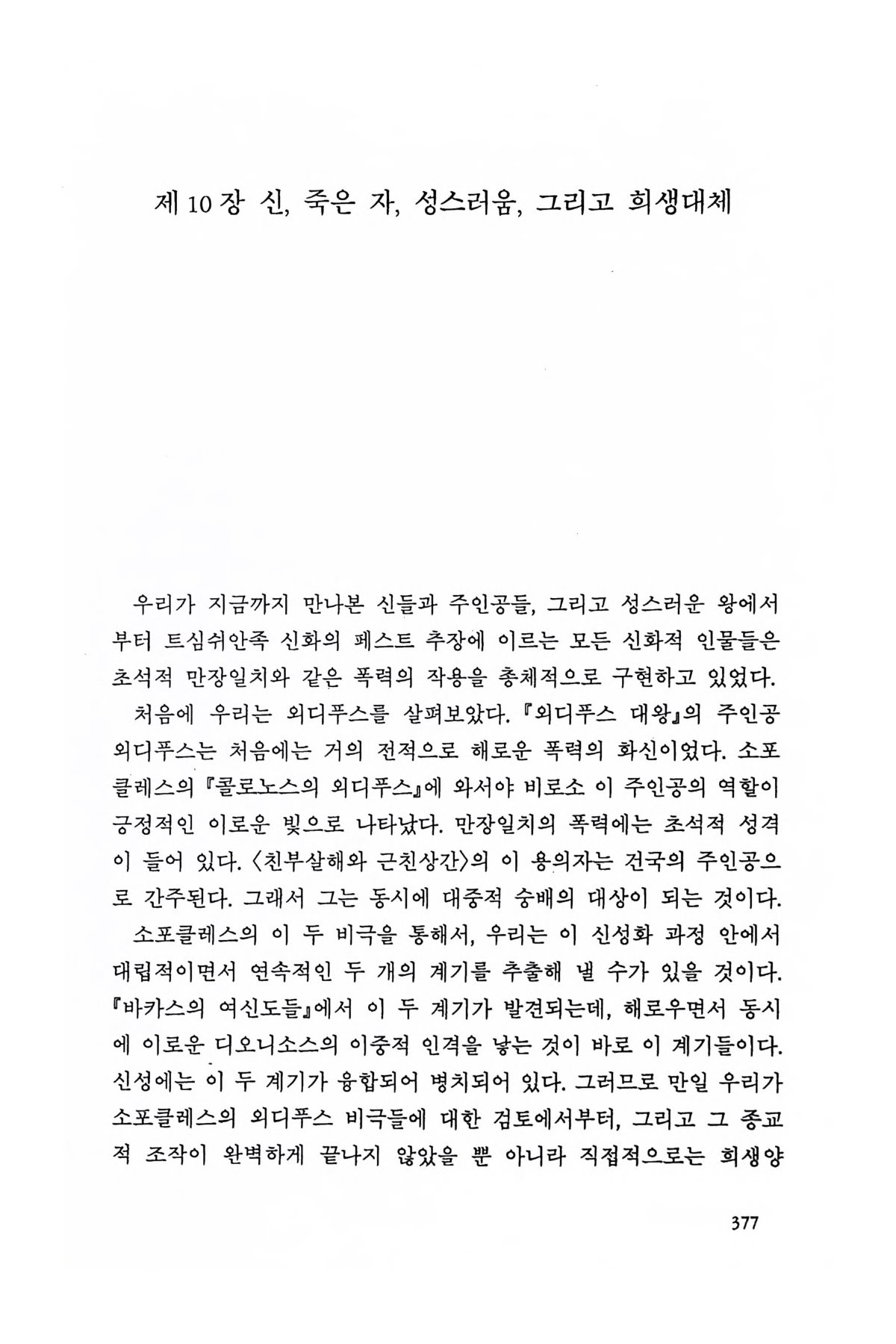 제 10 장 신, 죽은 자, 성스러움, 그리고 희생대체

우리가 지금까지 만나본 신들과 주인공들, 그리고 성스러운 왕에서부터 트심쉬안족 신화의 페스트 추장에 이르는 모든 신화적 인물들은 초석적 만장일치와 같은 폭력의 작용을 총체적으로 구현하고 있었다.

처음에 우리는 외디푸스를 살펴보았다. 『외디푸스 대왕』의 주인공 외디푸스는 처음에는 거의 전적으로 해로운 폭력의 화신이었다. 소포클레스의 『콜로노스의 외디푸스』에 와서야 비로소 이 주인공의 역할이 긍정적인 이로운 빛으로 나타났다. 만장일치의 폭력에는 초석적 성격이 들어 있다. 〈친부살해와 근친상간〉의 이 용의자는 전국의 주인공으로 간주된다. 그래서 그는 동시에 대중적 숭배의 대상이 되는 것이다.

소포클레스의 이 두 비극을 통해서, 우리는 이 신성화 과정 안에서 대립적이면서 연속적인 두 개의 계기를 추출해 낼 수가 있을 것이다. 『바카스의 여신도들』에서 이 두 계기가 발견되는데, 해로우면서 동시에 이로운 디오니소스의 이중적 인격을 낳는 것이 바로 이 계기들이다. 신성에는 이 두 계기가 융합되어 병치되어 있다. 그러므로 만일 우리가 소포클레스의 외디푸스 비극들에 대한 검토에서부터, 그리고 그 종교적 조작이 완벽하게 끝나지 않았을 뿐 아니라 직접적으로는 희생양

377